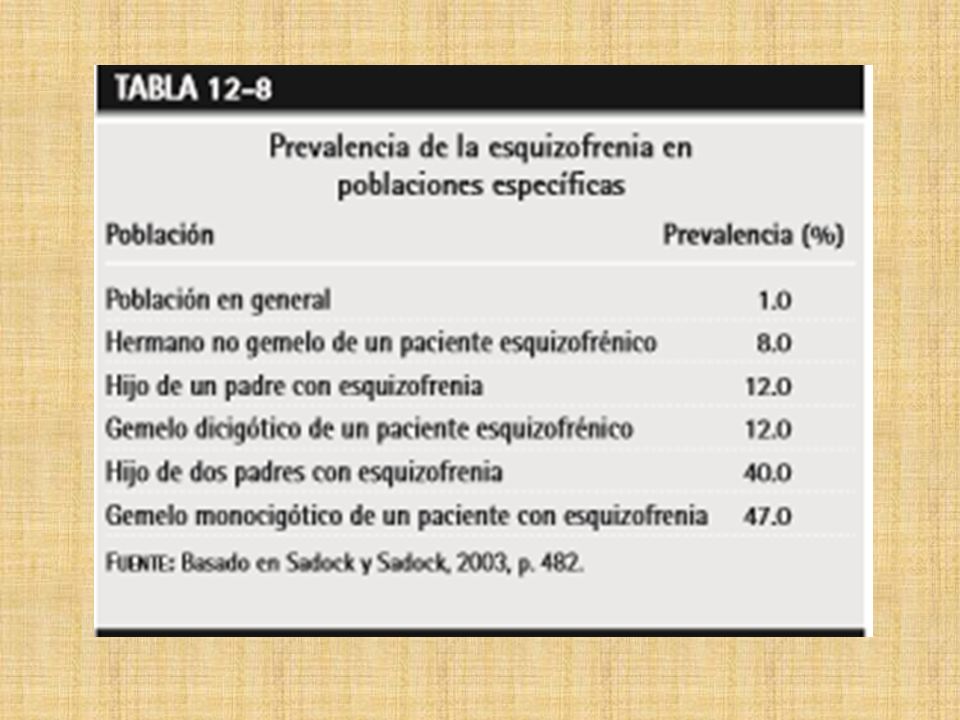 TABLA 12-8

Prevalencia de la esquizofrenia en poblaciones específicas

| Población | Prevalencia (%) |
|---|---|
| Población en general | 1.0 |
| Hermano no gemelo de un paciente esquizofrénico | 8.0 |
| Hijo de un padre con esquizofrenia | 12.0 |
| Gemelo dicigótico de un paciente esquizofrénico | 12.0 |
| Hijo de dos padres con esquizofrenia | 40.0 |
| Gemelo monocigótico de un paciente con esquizofrenia | 47.0 |

FUENTE: Basado en Sadock y Sadock, 2003, p. 482.